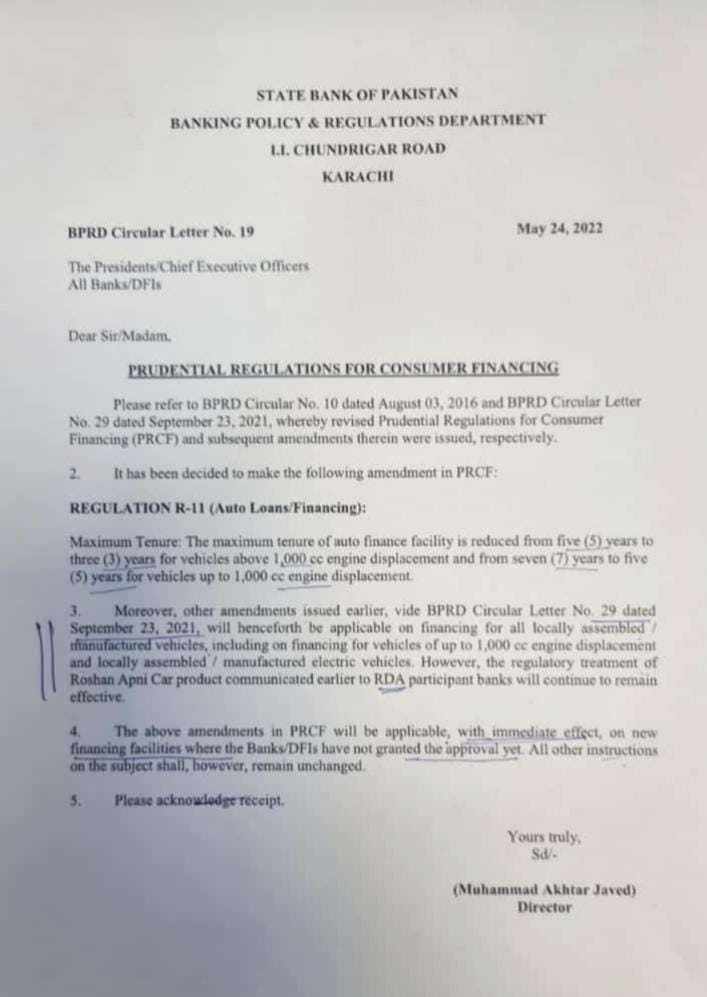 STATE BANK OF PAKISTAN
BANKING POLICY & REGULATIONS DEPARTMENT
I.I. CHUNDRIGAR ROAD
KARACHI

BPRD Circular Letter No. 19

May 24, 2022

The Presidents/Chief Executive Officers
All Banks/DFIs

Dear Sir/Madam,

PRUDENTIAL REGULATIONS FOR CONSUMER FINANCING

Please refer to BPRD Circular No. 10 dated August 03, 2016 and BPRD Circular Letter No. 29 dated September 23, 2021, whereby revised Prudential Regulations for Consumer Financing (PRCF) and subsequent amendments therein were issued, respectively.

2. It has been decided to make the following amendment in PRCF:

REGULATION R-11 (Auto Loans/Financing):

Maximum Tenure: The maximum tenure of auto finance facility is reduced from five (5) years to three (3) years for vehicles above 1,000 cc engine displacement and from seven (7) years to five (5) years for vehicles up to 1,000 cc engine displacement.

3. Moreover, other amendments issued earlier, vide BPRD Circular Letter No. 29 dated September 23, 2021, will henceforth be applicable on financing for all locally assembled / manufactured vehicles, including on financing for vehicles of up to 1,000 cc engine displacement and locally assembled / manufactured electric vehicles. However, the regulatory treatment of Roshan Apni Car product communicated earlier to RDA participant banks will continue to remain effective.

4. The above amendments in PRCF will be applicable, with immediate effect, on new financing facilities where the Banks/DFIs have not granted the approval yet. All other instructions on the subject shall, however, remain unchanged.

5. Please acknowledge receipt.

Yours truly,
Sd/-

(Muhammad Akhtar Javed)
Director